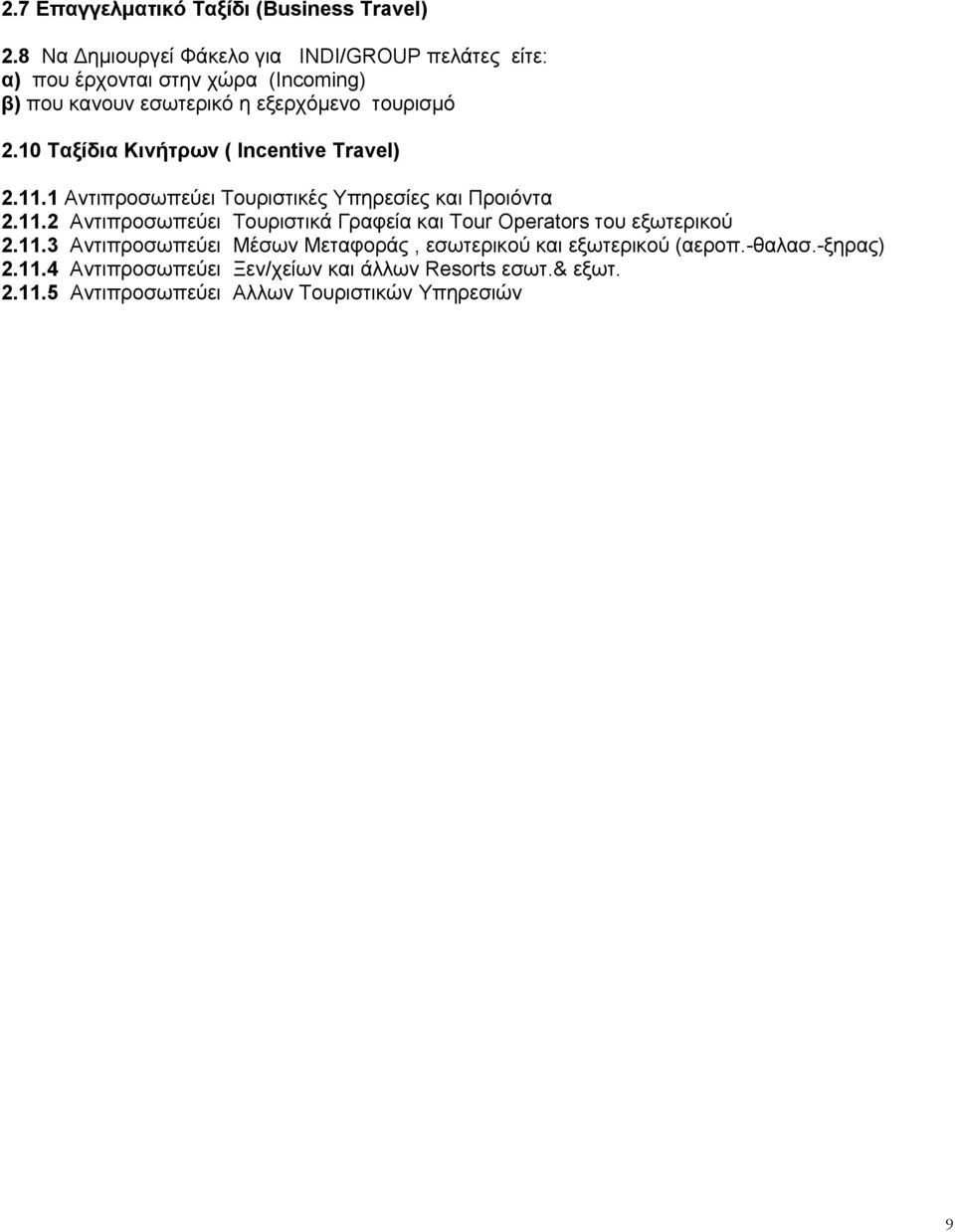 2.7 Επαγγελματικό Ταξίδι (Business Travel)

2.8 Να Δημιουργεί Φάκελο για INDI/GROUP πελάτες είτε:
α) που έρχονται στην χώρα (Incoming)
β) που κανουν εσωτερικό η εξερχόμενο τουρισμό

2.10 Ταξίδια Κινήτρων ( Incentive Travel)

2.11.1 Αντιπροσωπεύει Τουριστικές Υπηρεσίες και Προιόντα
2.11.2 Αντιπροσωπεύει Τουριστικά Γραφεία και Tour Operators του εξωτερικού
2.11.3 Αντιπροσωπεύει Μέσων Μεταφοράς , εσωτερικού και εξωτερικού (αεροπ.-θαλασ.-ξηρας)
2.11.4 Αντιπροσωπεύει Ξεν/χείων και άλλων Resorts εσωτ.& εξωτ.
2.11.5 Αντιπροσωπεύει Αλλων Τουριστικών Υπηρεσιών

9